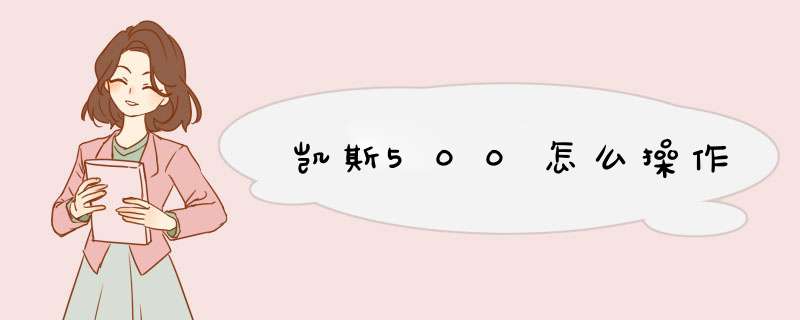 凯斯500怎么操作